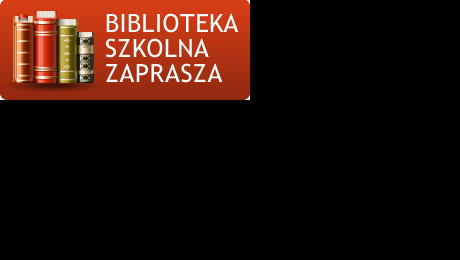 BIBLIOTEKA
SZKOLNA
ZAPRASZA